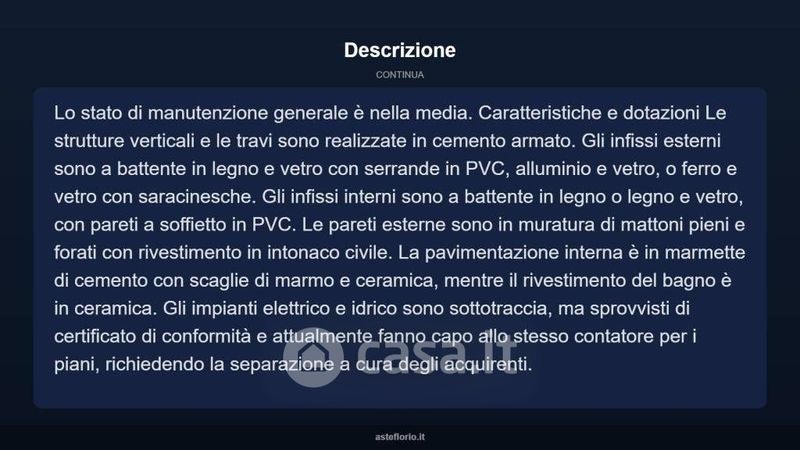 Descrizione

CONTINUA

Lo stato di manutenzione generale è nella media. Caratteristiche e dotazioni Le strutture verticali e le travi sono realizzate in cemento armato. Gli infissi esterni sono a battente in legno e vetro con serrande in PVC, alluminio e vetro, o ferro e vetro con saracinesche. Gli infissi interni sono a battente in legno o legno e vetro, con pareti a soffietto in PVC. Le pareti esterne sono in muratura di mattoni pieni e forati con rivestimento in intonaco civile. La pavimentazione interna è in marmette di cemento con scaglie di marmo e ceramica, mentre il rivestimento del bagno è in ceramica. Gli impianti elettrico e idrico sono sottotraccia, ma sprovvisti di certificato di conformità e attualmente fanno capo allo stesso contatore per i piani, richiedendo la separazione a cura degli acquirenti.

casa.it

asteflorio.it